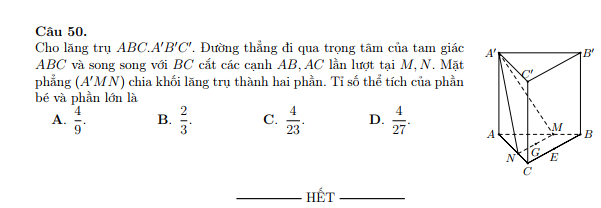 **Câu 50.**
Cho lăng trụ $ABC.A'B'C'$. Đường thẳng đi qua trọng tâm của tam giác $ABC$ và song song với $BC$ cắt các cạnh $AB, AC$ lần lượt tại $M, N$. Mặt phẳng $(A'MN)$ chia khối lăng trụ thành hai phần. Tỉ số thể tích của phần bé và phần lớn là

**A.** $\frac{4}{9}$. **B.** $\frac{2}{3}$. **C.** $\frac{4}{23}$. **D.** $\frac{4}{27}$.

$A'$ $B'$ $C'$ $A$ $M$ $B$ $N$ $G$ $E$ $C$

HẾT